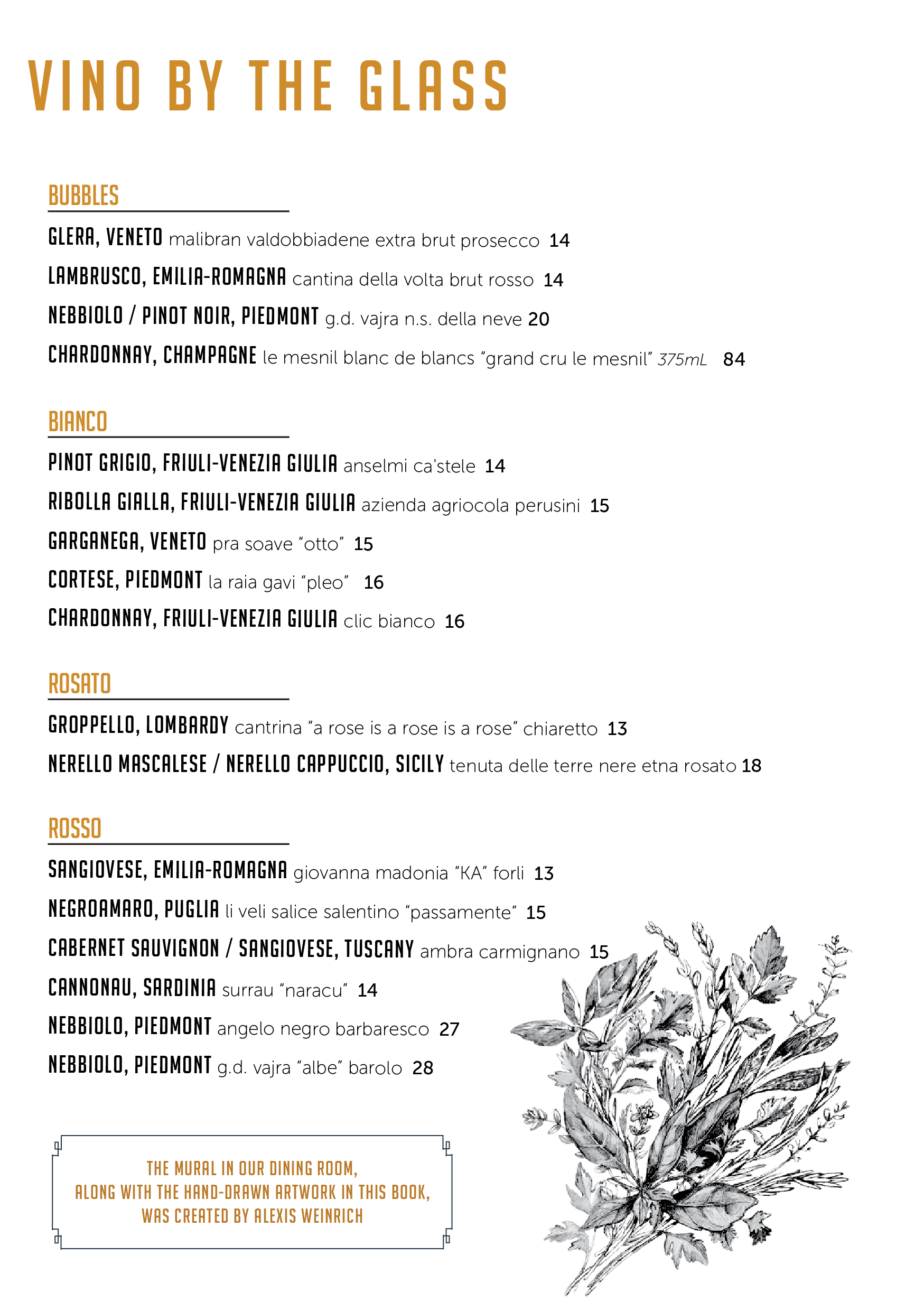 VINO BY THE GLASS

BUBBLES

GLERA, VENETO malibran valdobbiadene extra brut prosecco 14

LAMBRUSCO, EMILIA-ROMAGNA cantina della volta brut rosso 14

NEBBIOLO / PINOT NOIR, PIEDMONT g.d. vajra n.s. della neve 20

CHARDONNAY, CHAMPAGNE le mesnil blanc de blancs "grand cru le mesnil" 375mL 84

BIANCO

PINOT GRIGIO, FRIULI-VENEZIA GIULIA anselmi ca'stele 14

RIBOLLA GIALLA, FRIULI-VENEZIA GIULIA azienda agriocola perusini 15

GARGANEGA, VENETO pra soave "otto" 15

CORTESE, PIEDMONT la raia gavi "pleo" 16

CHARDONNAY, FRIULI-VENEZIA GIULIA clic bianco 16

ROSATO

GROPPELLO, LOMBARDY cantrina "a rose is a rose is a rose" chiaretto 13

NERELLO MASCALESE / NERELLO CAPPUCCIO, SICILY tenuta delle terre nere etna rosato 18

ROSSO

SANGIOVESE, EMILIA-ROMAGNA giovanna madonia "KA" forli 13

NEGROAMARO, PUGLIA li veli salice salentino "passamente" 15

CABERNET SAUVIGNON / SANGIOVESE, TUSCANY ambra carmignano 15

CANNONAU, SARDINIA surrau "naracu" 14

NEBBIOLO, PIEDMONT angelo negro barbaresco 27

NEBBIOLO, PIEDMONT g.d. vajra "albe" barolo 28

THE MURAL IN OUR DINING ROOM, ALONG WITH THE HAND-DRAWN ARTWORK IN THIS BOOK, WAS CREATED BY ALEXIS WEINRICH